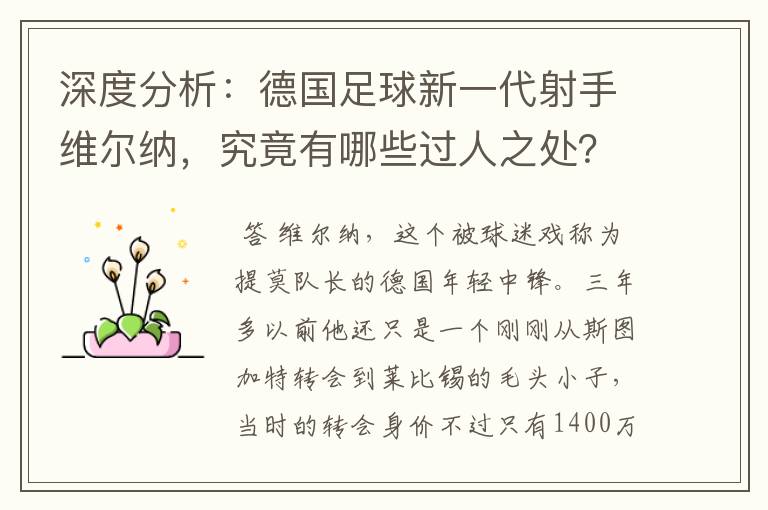 深度分析：德国足球新一代射手维尔纳，究竟有哪些过人之处?

答 维尔纳，这个被球迷戏称为提莫队长的德国年轻中锋。三年多以前他还只是一个刚刚从斯图加特转会到莱比锡的毛头小子，当时的转会身价不过只有1400万